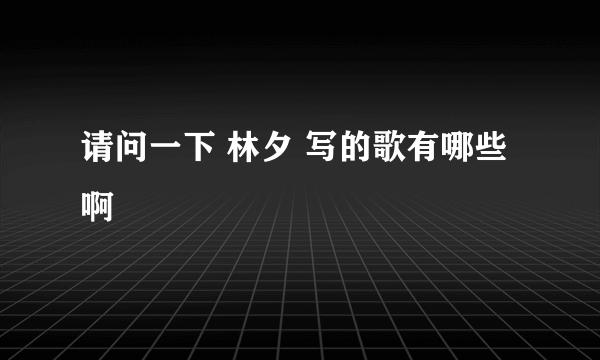 请问一下 林夕 写的歌有哪些啊